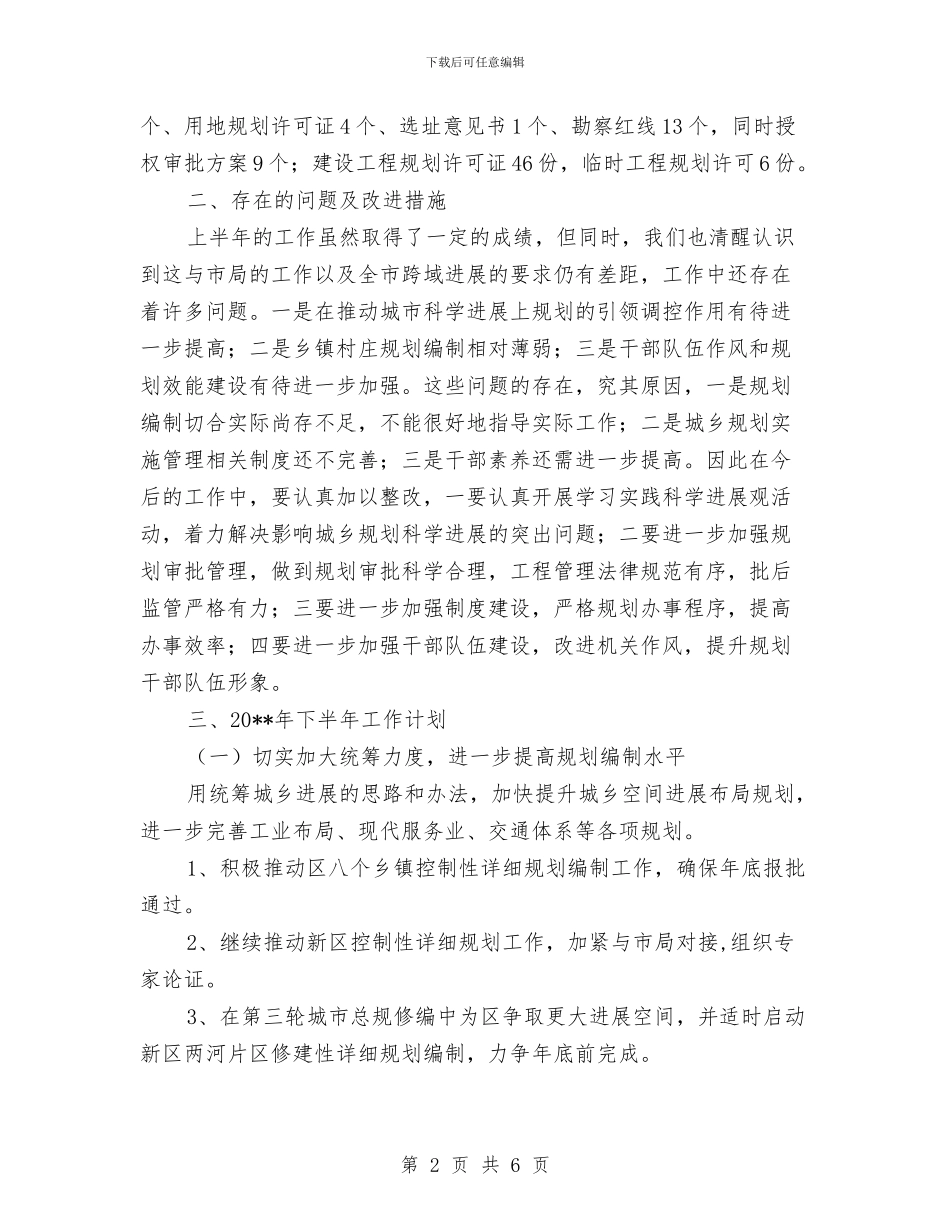 下载后可任意编辑

个、用地规划许可证4个、选址意见书1个、勘察红线13个，同时授权审批方案9个；建设工程规划许可证46份，临时工程规划许可6份。

二、存在的问题及改进措施

上半年的工作虽然取得了一定的成绩，但同时，我们也清醒认识到这与市局的工作以及全市跨域进展的要求仍有差距，工作中还存在着许多问题。一是在推动城市科学进展上规划的引领调控作用有待进一步提高；二是乡镇村庄规划编制相对薄弱；三是干部队伍作风和规划效能建设有待进一步加强。这些问题的存在，究其原因，一是规划编制切合实际尚存不足，不能很好地指导实际工作；二是城乡规划实施管理相关制度还不完善；三是干部素养还需进一步提高。因此在今后的工作中，要认真加以整改，一要认真开展学习实践科学进展观活动，着力解决影响城乡规划科学进展的突出问题；二要进一步加强规划审批管理，做到规划审批科学合理，工程管理法律规范有序，批后监管严格有力；三要进一步加强制度建设，严格规划办事程序，提高办事效率；四要进一步加强干部队伍建设，改进机关作风，提升规划干部队伍形象。

三、20**年下半年工作计划

（一）切实加大统筹力度，进一步提高规划编制水平

用统筹城乡进展的思路和办法，加快提升城乡空间进展布局规划，进一步完善工业布局、现代服务业、交通体系等各项规划。

1、积极推动区八个乡镇控制性详细规划编制工作，确保年底报批通过。

2、继续推动新区控制性详细规划工作，加紧与市局对接,组织专家论证。

3、在第三轮城市总规修编中为区争取更大进展空间，并适时启动新区两河片区修建性详细规划编制，力争年底前完成。

第 2 页 共 6 页